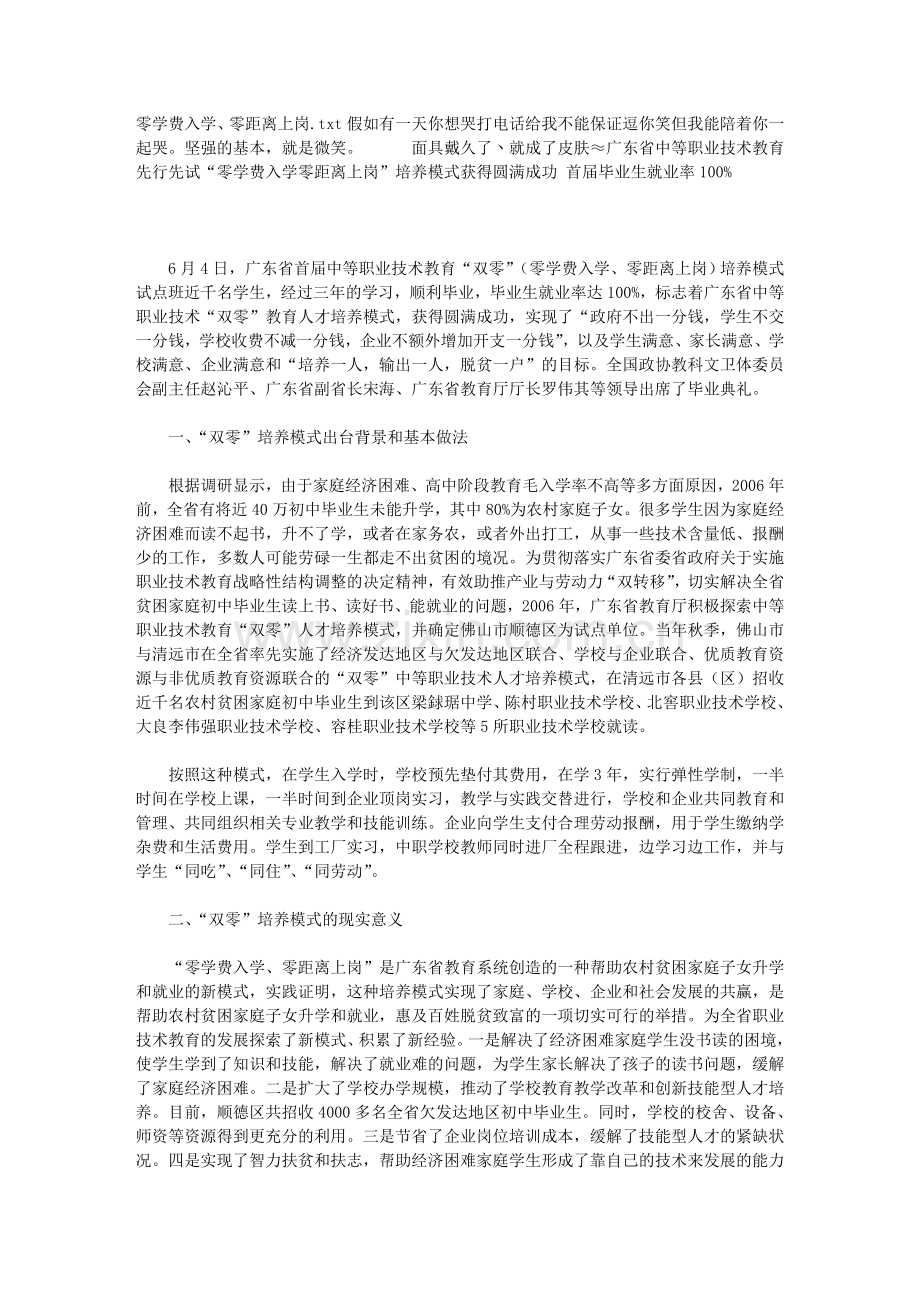 零学费入学、零距离上岗.txt 假如有一天你想哭打电话给我不能保证逗你笑但我能陪着你一起哭。坚强的基本，就是微笑。 面具戴久了、就成了皮肤≈广东省中等职业技术教育先行先试“零学费入学零距离上岗”培养模式获得圆满成功 首届毕业生就业率100%

6月4日，广东省首届中等职业技术教育“双零”（零学费入学、零距离上岗）培养模式试点班近千名学生，经过三年的学习，顺利毕业，毕业生就业率达100%，标志着广东省中等职业技术“双零”教育人才培养模式，获得圆满成功，实现了“政府不出一分钱，学生不交一分钱，学校收费不减一分钱，企业不额外增加开支一分钱”，以及学生满意、家长满意、学校满意、企业满意和“培养一人，输出一人，脱贫一户”的目标。全国政协教科文卫体委员会副主任赵沁平、广东省副省长宋海、广东省教育厅厅长罗伟其等领导出席了毕业典礼。

一、“双零”培养模式出台背景和基本做法

根据调研显示，由于家庭经济困难、高中阶段教育毛入学率不高等多方面原因，2006年前，全省有将近40万初中毕业生未能升学，其中80%为农村家庭子女。很多学生因为家庭经济困难而读不起书，升不了学，或者在家务农，或者外出打工，从事一些技术含量低、报酬少的工作，多数人可能劳碌一生都走不出贫困的境况。为贯彻落实广东省委省政府关于实施职业技术教育战略性结构调整的决定精神，有效助推产业与劳动力“双转移”，切实解决全省贫困家庭初中毕业生读上书、读好书、能就业的问题，2006年，广东省教育厅积极探索中等职业技术教育“双零”人才培养模式，并确定佛山市顺德区为试点单位。当年秋季，佛山市与清远市在全省率先实施了经济发达地区与欠发达地区联合、学校与企业联合、优质教育资源与非优质教育资源联合的“双零”中等职业技术人才培养模式，在清远市各县（区）招收近千名农村贫困家庭初中毕业生到该区梁銶琚中学、陈村职业技术学校、北窖职业技术学校、大良李伟强职业技术学校、容桂职业技术学校等5所职业技术学校就读。

按照这种模式，在学生入学时，学校预先垫付其费用，在学3年，实行弹性学制，一半时间在学校上课，一半时间到企业顶岗实习，教学与实践交替进行，学校和企业共同教育和管理、共同组织相关专业教学和技能训练。企业向学生支付合理劳动报酬，用于学生缴纳学杂费和生活费用。学生到工厂实习，中职学校教师同时进厂全程跟进，边学习边工作，并与学生“同吃”、“同住”、“同劳动”。

二、“双零”培养模式的现实意义

“零学费入学、零距离上岗”是广东省教育系统创造的一种帮助农村贫困家庭子女升学和就业的新模式，实践证明，这种培养模式实现了家庭、学校、企业和社会发展的共赢，是帮助农村贫困家庭子女升学和就业，惠及百姓脱贫致富的一项切实可行的举措。为全省职业技术教育的发展探索了新模式、积累了新经验。一是解决了经济困难家庭学生没书读的困境，使学生学到了知识和技能，解决了就业难的问题，为学生家长解决了孩子的读书问题，缓解了家庭经济困难。二是扩大了学校办学规模，推动了学校教育教学改革和创新技能型人才培养。目前，顺德区共招收4000多名全省欠发达地区初中毕业生。同时，学校的校舍、设备、师资等资源得到更充分的利用。三是节省了企业岗位培训成本，缓解了技能型人才的紧缺状况。四是实现了智力扶贫和扶志，帮助经济困难家庭学生形成了靠自己的技术来发展的能力